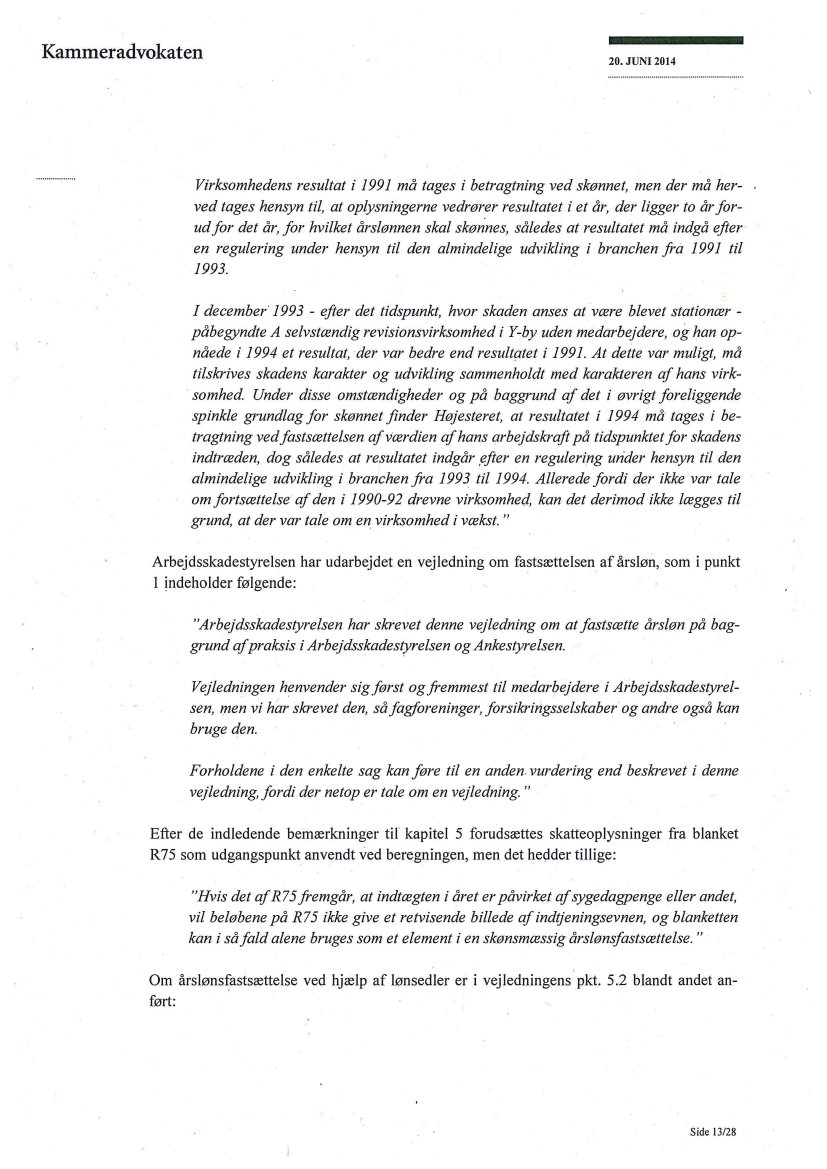 Kammeradvokaten

20. JUNI 2014

Virksomhedens resultat i 1991 må tages i betragtning ved skønnet, men der må herved tages hensyn til, at oplysningerne vedrører resultatet i et år, der ligger to år forud for det år, for hvilket årslønnen skal skønnes, således at resultatet må indgå efter en regulering under hensyn til den almindelige udvikling i branchen fra 1991 til 1993.

I december 1993 - efter det tidspunkt, hvor skaden anses at være blevet stationær - påbegyndte A selvstændig revisionsvirksomhed i Y-by uden medarbejdere, og han opnåede i 1994 et resultat, der var bedre end resultatet i 1991. At dette var muligt, må tilskrives skadens karakter og udvikling sammenholdt med karakteren af hans virksomhed. Under disse omstændigheder og på baggrund af det i øvrigt foreliggende spinkle grundlag for skønnet finder Højesteret, at resultatet i 1994 må tages i betragtning ved fastsættelsen af værdien af hans arbejdskraft på tidspunktet for skadens indtræden, dog således at resultatet indgår efter en regulering under hensyn til den almindelige udvikling i branchen fra 1993 til 1994. Allerede fordi der ikke var tale om fortsættelse af den i 1990-92 drevne virksomhed, kan det derimod ikke lægges til grund, at der var tale om en virksomhed i vækst."

Arbejdsskadestyrelsen har udarbejdet en vejledning om fastsættelsen af årsløn, som i punkt 1 indeholder følgende:

"Arbejdsskadestyrelsen har skrevet denne vejledning om at fastsætte årsløn på baggrund af praksis i Arbejdsskadestyrelsen og Ankestyrelsen.

Vejledningen henvender sig først og fremmest til medarbejdere i Arbejdsskadestyrelsen, men vi har skrevet den, så fagforeninger, forsikringsselskaber og andre også kan bruge den.

Forholdene i den enkelte sag kan føre til en anden vurdering end beskrevet i denne vejledning, fordi der netop er tale om en vejledning."

Efter de indledende bemærkninger til kapitel 5 forudsættes skatteoplysninger fra blanket R75 som udgangspunkt anvendt ved beregningen, men det hedder tillige:

"Hvis det af R75 fremgår, at indtægten i året er påvirket af sygedagpenge eller andet, vil beløbene på R75 ikke give et retvisende billede af indtjeningsevnen, og blanketten kan i så fald alene bruges som et element i en skønsmæssig årslønsfastsættelse."

Om årslønsfastsættelse ved hjælp af lønsedler er i vejledningens pkt. 5.2 blandt andet anført:

Side 13/28